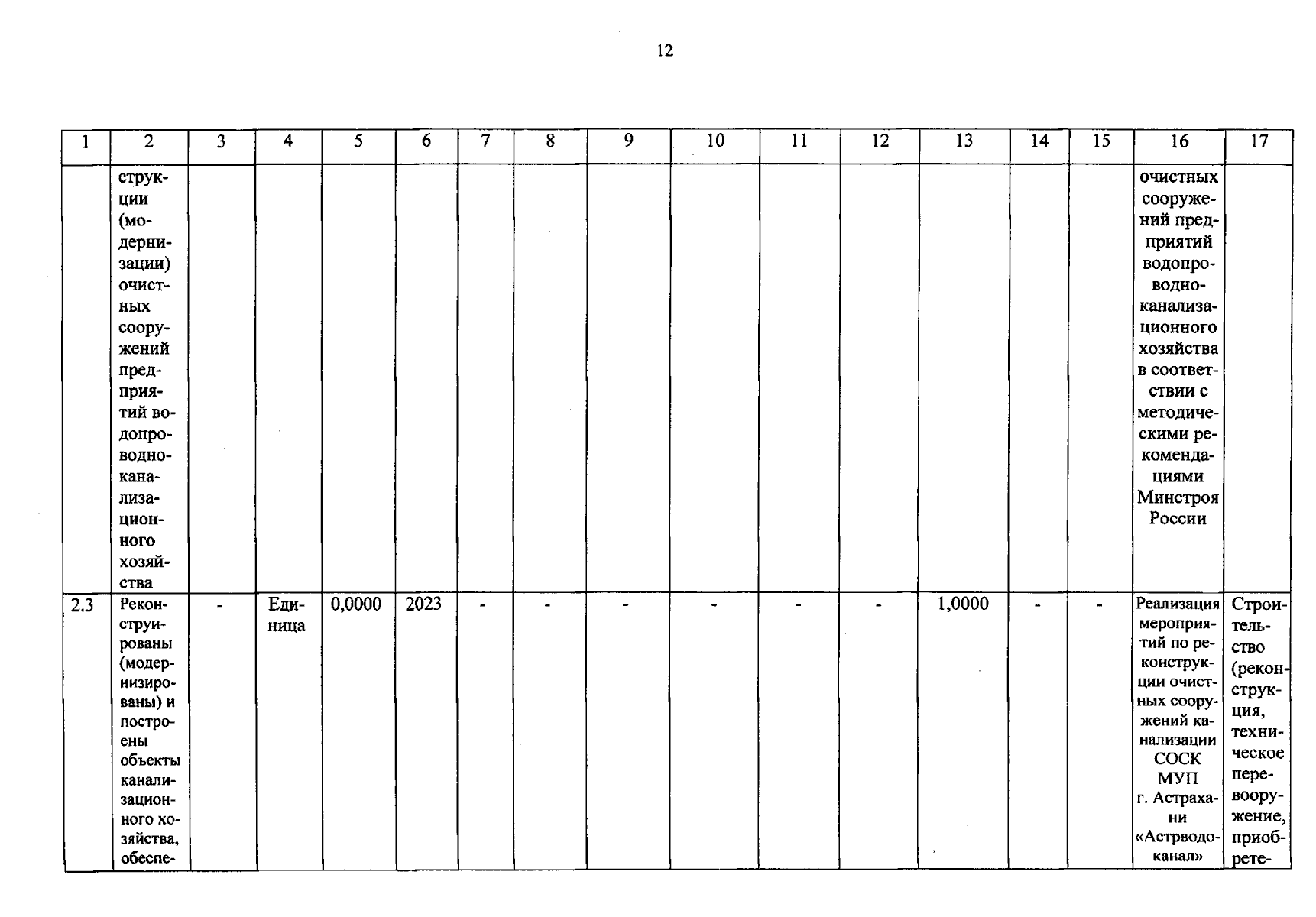 12

| 1 | 2 | 3 | 4 | 5 | 6 | 7 | 8 | 9 | 10 | 11 | 12 | 13 | 14 | 15 | 16 | 17 |
|---|---|---|---|---|---|---|---|---|---|---|---|---|---|---|---|---|
|  | струкции (модернизации) очистных сооружений предприятий водопроводно-канализационного хозяйства |  |  |  |  |  |  |  |  |  |  |  |  |  | очистных сооружений предприятий водопроводно-канализационного хозяйства в соответствии с методическими рекомендациями Минстроя России |  |
| 2.3 | Реконструированы (модернизированы) и построены объекты канализационного хозяйства, обеспе- | - | Единица | 0,0000 | 2023 | - | - | - | - | - | - | 1,0000 | - | - | Реализация мероприятий по реконструкции очистных сооружений канализации СОСК МУП г. Астрахани «Астрводоканал» | Строительство (реконструкция, техническое перевооружение, приобрете- |